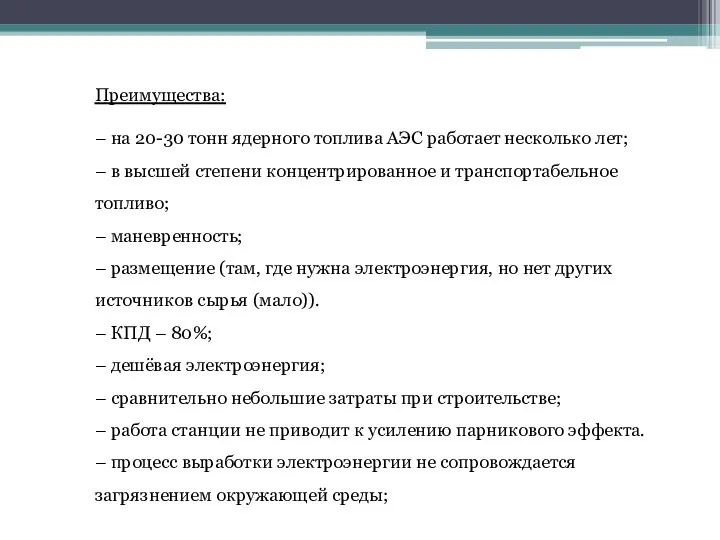 Преимущества:

– на 20-30 тонн ядерного топлива АЭС работает несколько лет;
– в высшей степени концентрированное и транспортабельное топливо;
– маневренность;
– размещение (там, где нужна электроэнергия, но нет других источников сырья (мало)).
– КПД – 80%;
– дешёвая электроэнергия;
– сравнительно небольшие затраты при строительстве;
– работа станции не приводит к усилению парникового эффекта.
– процесс выработки электроэнергии не сопровождается загрязнением окружающей среды;